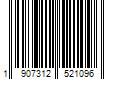 1 907312 521096